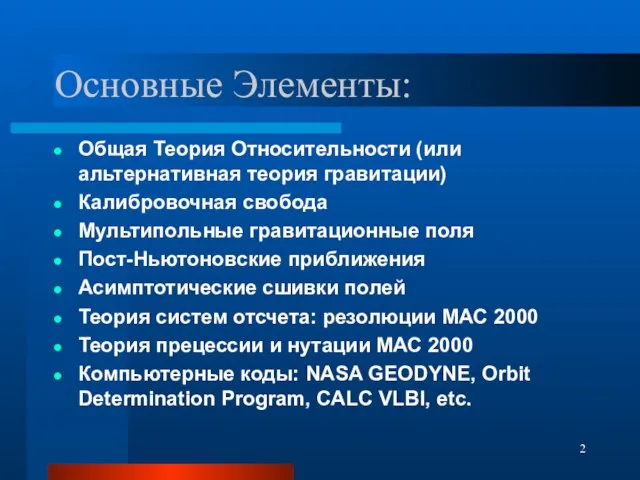 Основные Элементы:

- Общая Теория Относительности (или альтернативная теория гравитации)
- Калибровочная свобода
- Мультипольные гравитационные поля
- Пост-Ньютоновские приближения
- Асимптотические сшивки полей
- Теория систем отсчета: резолюции МАС 2000
- Теория прецессии и нутации МАС 2000
- Компьютерные коды: NASA GEODYNE, Orbit Determination Program, CALC VLBI, etc.

2